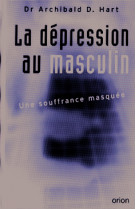 Dr Archibald D. Hart

La dépression au masculin

Une souffrance masquée

orion